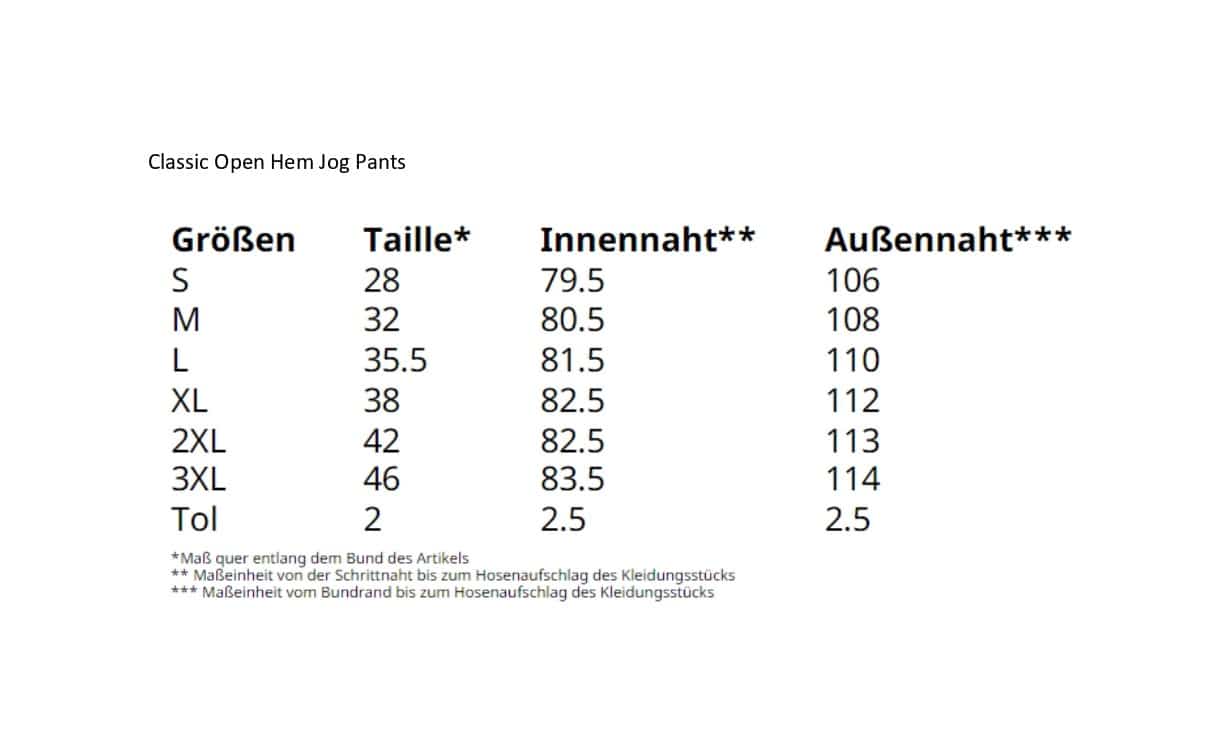 Classic Open Hem Jog Pants

| Größen | Taille* | Innennaht** | Außennaht*** |
|---|---|---|---|
| S | 28 | 79.5 | 106 |
| M | 32 | 80.5 | 108 |
| L | 35.5 | 81.5 | 110 |
| XL | 38 | 82.5 | 112 |
| 2XL | 42 | 82.5 | 113 |
| 3XL | 46 | 83.5 | 114 |
| Tol | 2 | 2.5 | 2.5 |

*Maß quer entlang dem Bund des Artikels
** Maßeinheit von der Schrittnaht bis zum Hosenaufschlag des Kleidungsstücks
*** Maßeinheit vom Bundrand bis zum Hosenaufschlag des Kleidungsstücks